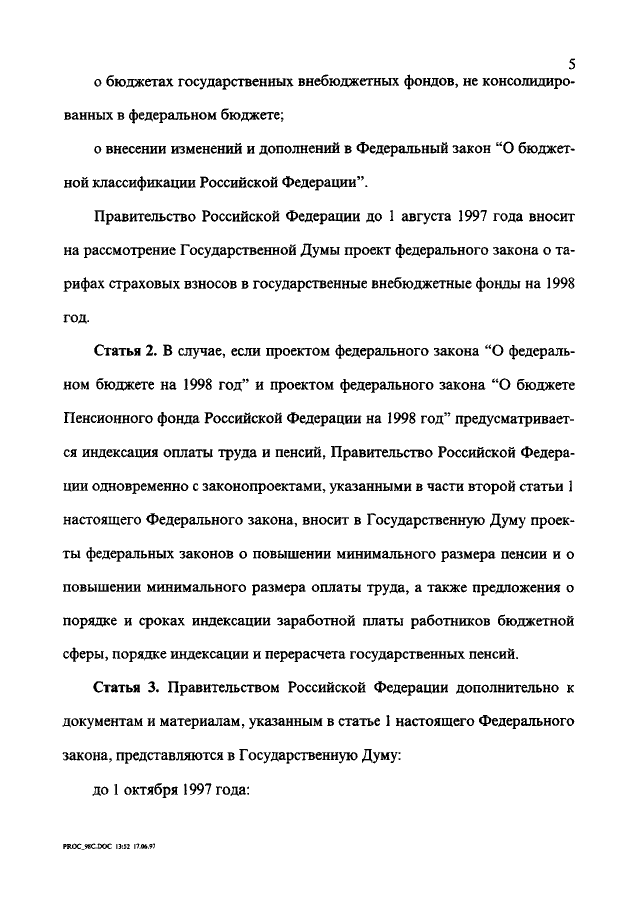 5

о бюджетах государственных внебюджетных фондов, не консолидированных в федеральном бюджете;

о внесении изменений и дополнений в Федеральный закон “О бюджетной классификации Российской Федерации”.

Правительство Российской Федерации до 1 августа 1997 года вносит на рассмотрение Государственной Думы проект федерального закона о тарифах страховых взносов в государственные внебюджетные фонды на 1998 год.

Статья 2. В случае, если проектом федерального закона “О федеральном бюджете на 1998 год” и проектом федерального закона “О бюджете Пенсионного фонда Российской Федерации на 1998 год” предусматривается индексация оплаты труда и пенсий, Правительство Российской Федерации одновременно с законопроектами, указанными в части второй статьи 1 настоящего Федерального закона, вносит в Государственную Думу проекты федеральных законов о повышении минимального размера пенсии и о повышении минимального размера оплаты труда, а также предложения о порядке и сроках индексации заработной платы работников бюджетной сферы, порядке индексации и перерасчета государственных пенсий.

Статья 3. Правительством Российской Федерации дополнительно к документам и материалам, указанным в статье 1 настоящего Федерального закона, представляются в Государственную Думу:

до 1 октября 1997 года:

PROC_98C.DOC 13:52 17.06.97